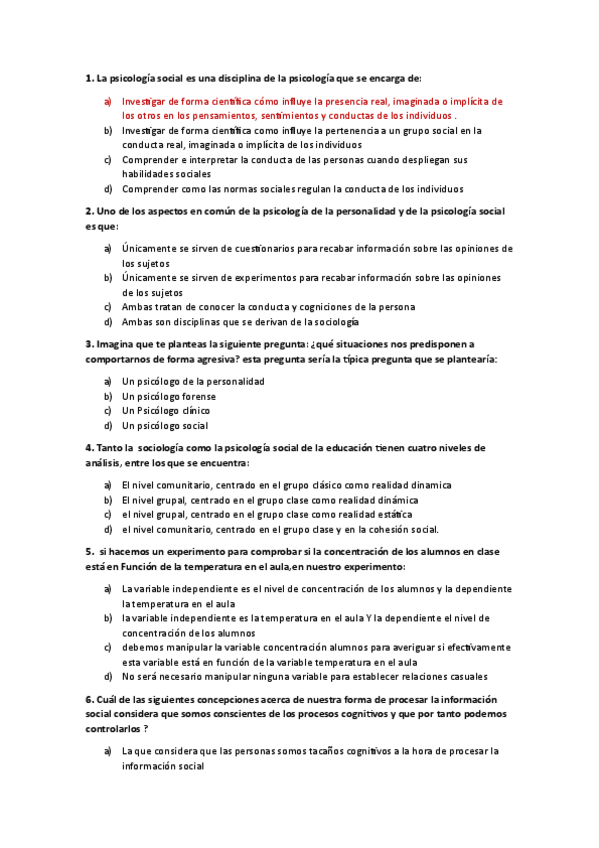 1. La psicología social es una disciplina de la psicología que se encarga de:

a) Investigar de forma científica cómo influye la presencia real, imaginada o implícita de los otros en los pensamientos, sentimientos y conductas de los individuos .
b) Investigar de forma científica como influye la pertenencia a un grupo social en la conducta real, imaginada o implícita de los individuos
c) Comprender e interpretar la conducta de las personas cuando despliegan sus habilidades sociales
d) Comprender como las normas sociales regulan la conducta de los individuos

2. Uno de los aspectos en común de la psicología de la personalidad y de la psicología social es que:

a) Únicamente se sirven de cuestionarios para recabar información sobre las opiniones de los sujetos
b) Únicamente se sirven de experimentos para recabar información sobre las opiniones de los sujetos
c) Ambas tratan de conocer la conducta y cogniciones de la persona
d) Ambas son disciplinas que se derivan de la sociología

3. Imagina que te planteas la siguiente pregunta: ¿qué situaciones nos predisponen a comportarnos de forma agresiva? esta pregunta sería la típica pregunta que se plantearía:

a) Un psicólogo de la personalidad
b) Un psicólogo forense
c) Un Psicólogo clínico
d) Un psicólogo social

4. Tanto la sociología como la psicología social de la educación tienen cuatro niveles de análisis, entre los que se encuentra:

a) El nivel comunitario, centrado en el grupo clásico como realidad dinamica
b) El nivel grupal, centrado en el grupo clase como realidad dinámica
c) el nivel grupal, centrado en el grupo clase como realidad estática
d) el nivel comunitario, centrado en el grupo clase y en la cohesión social.

5. si hacemos un experimento para comprobar si la concentración de los alumnos en clase está en Función de la temperatura en el aula,en nuestro experimento:

a) La variable independiente es el nivel de concentración de los alumnos y la dependiente la temperatura en el aula
b) la variable independiente es la temperatura en el aula Y la dependiente el nivel de concentración de los alumnos
c) debemos manipular la variable concentración alumnos para averiguar si efectivamente esta variable está en función de la variable temperatura en el aula
d) No será necesario manipular ninguna variable para establecer relaciones casuales

6. Cuál de las siguientes concepciones acerca de nuestra forma de procesar la información social considera que somos conscientes de los procesos cognitivos y que por tanto podemos controlarlos ?

a) La que considera que las personas somos tacaños cognitivos a la hora de procesar la información social